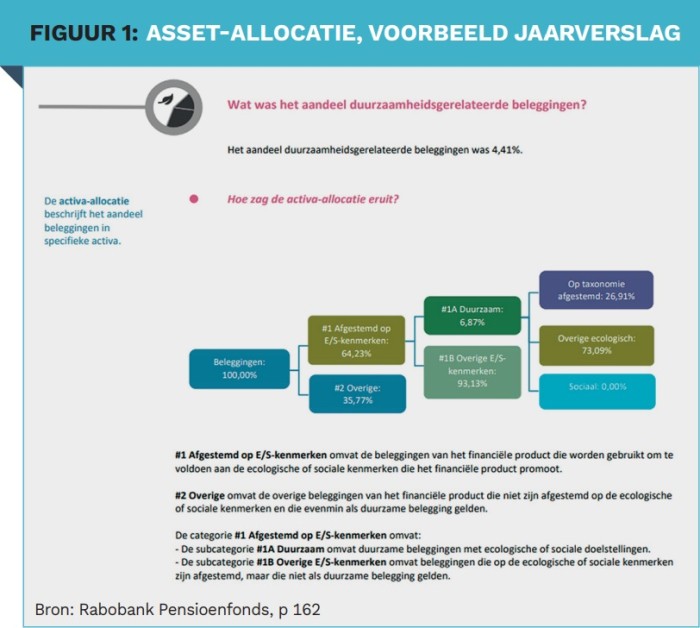 FIGUUR 1: ASSET-ALLOCATIE, VOORBEELD JAARVERSLAG

Wat was het aandeel duurzaamheidsgerelateerde beleggingen?

Het aandeel duurzaamheidsgerelateerde beleggingen was 4,41%.

De activa-allocatie beschrijft het aandeel beleggingen in specifieke activa.

Hoe zag de activa-allocatie eruit?

Beleggingen: 100,00%

#1 Afgestemd op E/S-kenmerken: 64,23%

#2 Overige: 35,77%

#1A Duurzaam: 6,87%

#1B Overige E/S-kenmerken: 93,13%

Op taxonomie afgestemd: 26,91%

Overige ecologisch: 73,09%

Sociaal: 0,00%

#1 Afgestemd op E/S-kenmerken omvat de beleggingen van het financiële product die worden gebruikt om te voldoen aan de ecologische of sociale kenmerken die het financiële product promoot.

#2 Overige omvat de overige beleggingen van het financiële product die niet zijn afgestemd op de ecologische of sociale kenmerken en die evenmin als duurzame belegging gelden.

De categorie #1 Afgestemd op E/S-kenmerken omvat:
- De subcategorie #1A Duurzaam omvat duurzame beleggingen met ecologische of sociale doelstellingen.
- De subcategorie #1B Overige E/S-kenmerken omvat beleggingen die op de ecologische of sociale kenmerken zijn afgestemd, maar die niet als duurzame belegging gelden.

Bron: Rabobank Pensioenfonds, p 162